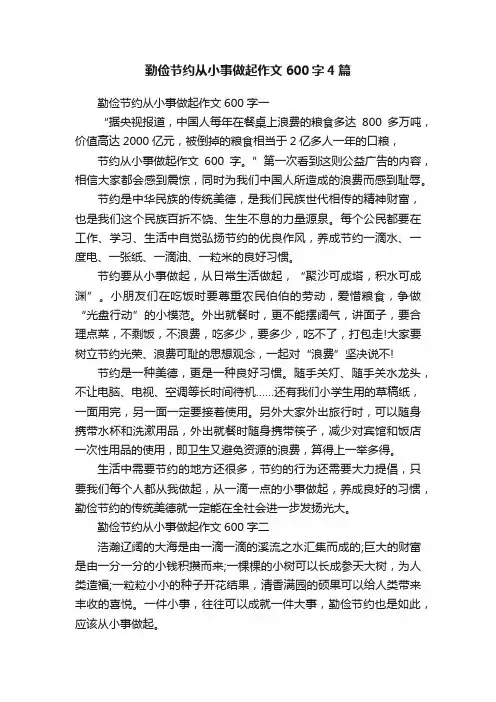 勤俭节约从小事做起作文 600 字 4 篇

勤俭节约从小事做起作文 600 字一

“据央视报道，中国人每年在餐桌上浪费的粮食多达 800 多万吨，价值高达 2000 亿元，被倒掉的粮食相当于 2 亿多人一年的口粮，

节约从小事做起作文 600 字。” 第一次看到这则公益广告的内容，相信大家都会感到震惊，同时为我们中国人所造成的浪费而感到耻辱。

节约是中华民族的传统美德，是我们民族世代相传的精神财富，也是我们这个民族百折不饶、生生不息的力量源泉。每个公民都要在工作、学习、生活中自觉弘扬节约的优良作风，养成节约一滴水、一度电、一张纸、一滴油、一粒米的良好习惯。

节约要从小事做起，从日常生活做起，“聚沙可成塔，积水可成渊”。小朋友们在吃饭时要尊重农民伯伯的劳动，爱惜粮食，争做“光盘行动”的小模范。外出就餐时，更不能摆阔气，讲面子，要合理点菜，不剩饭，不浪费，吃多少，要多少，吃不了，打包走!大家要树立节约光荣、浪费可耻的思想观念，一起对“浪费”坚决说不!

节约是一种美德，更是一种良好习惯。随手关灯、随手关水龙头，不让电脑、电视、空调等长时间待机……还有我们小学生用的草稿纸，一面用完，另一面一定要接着使用。另外大家外出旅行时，可以随身携带水杯和洗漱用品，外出就餐时随身携带筷子，减少对宾馆和饭店一次性用品的使用，即卫生又避免资源的浪费，算得上一举多得。

生活中需要节约的地方还很多，节约的行为还需要大力提倡，只要我们每个人都从我做起，从一滴一点的小事做起，养成良好的习惯，勤俭节约的传统美德就一定能在全社会进一步发扬光大。

勤俭节约从小事做起作文 600 字二

浩瀚辽阔的大海是由一滴一滴的溪流之水汇集而成的;巨大的财富是由一分一分的小钱积攒而来;一棵棵的小树可以长成参天大树，为人类造福;一粒粒小小的种子开花结果，清香满园的硕果可以给人类带来丰收的喜悦。一件小事，往往可以成就一件大事，勤俭节约也是如此，应该从小事做起。